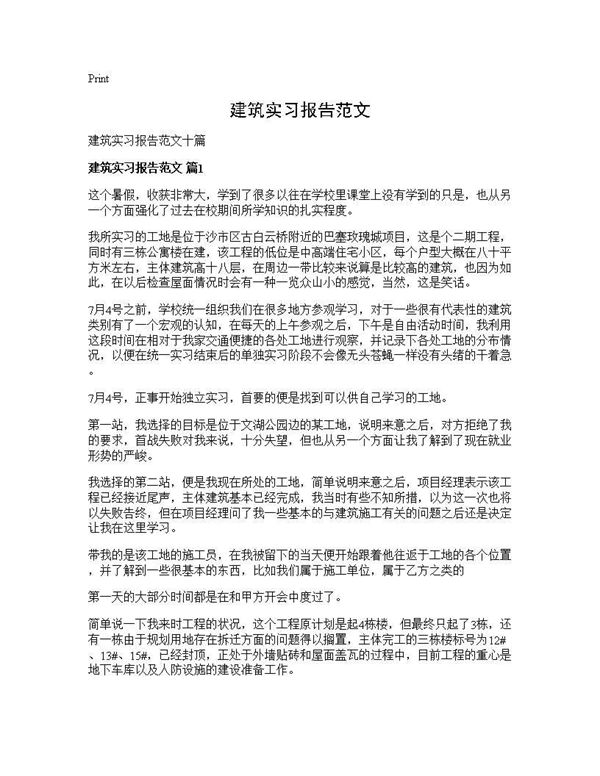 Print

建筑实习报告范文

建筑实习报告范文十篇

建筑实习报告范文 篇1

这个暑假，收获非常大，学到了很多以往在学校里课堂上没有学到的只是，也从另一个方面强化了过去在校期间所学知识的扎实程度。

我所实习的工地是位于沙市区古白云桥附近的巴塞玫瑰城项目，这是个二期工程，同时有三栋公寓楼在建，该工程的低位是中高端住宅小区，每个户型大概在八十平方米左右，主体建筑高十八层，在周边一带比较来说算是比较高的建筑，也因为如此，在以后检查屋面情况时会有一种一览众山小的感觉，当然，这是笑话。

7月4号之前，学校统一组织我们在很多地方参观学习，对于一些很有代表性的建筑类别有了一个宏观的认知，在每天的上午参观之后，下午是自由活动时间，我利用这段时间在相对于我家交通便捷的各处工地进行观察，并记录下各处工地的分布情况，以便在统一实习结束后的单独实习阶段不会像无头苍蝇一样没有头绪的干着急。

7月4号，正事开始独立实习，首要的便是找到可以供自己学习的工地。

第一站，我选择的目标是位于文湖公园边的某工地，说明来意之后，对方拒绝了我的要求，首战失败对我来说，十分失望，但也从另一个方面让我了解到了现在就业形势的严峻。

我选择的第二站，便是我现在所处的工地，简单说明来意之后，项目经理表示该工程已经接近尾声，主体建筑基本已经完成，我当时有些不知所措，以为这一次也将以失败告终，但在项目经理问了我一些基本的与建筑施工有关的问题之后还是决定让我在这里学习。

带我的是该工地的施工员，在我被留下的当天便开始跟着他往返于工地的各个位置，并了解到一些很基本的东西，比如我们属于施工单位，属于乙方之类的

第一天的大部分时间都是在和甲方开会中度过了。

简单说一下我来时工程的状况，这个工程原计划是起4栋楼，但最终只起了3栋，还有一栋由于规划用地存在拆迁方面的问题得以搁置，主体完工的三栋楼标号为12#、13#、15#，已经封顶，正处于外墙贴砖和屋面盖瓦的过程中，目前工程的重心是地下车库以及人防设施的建设准备工作。